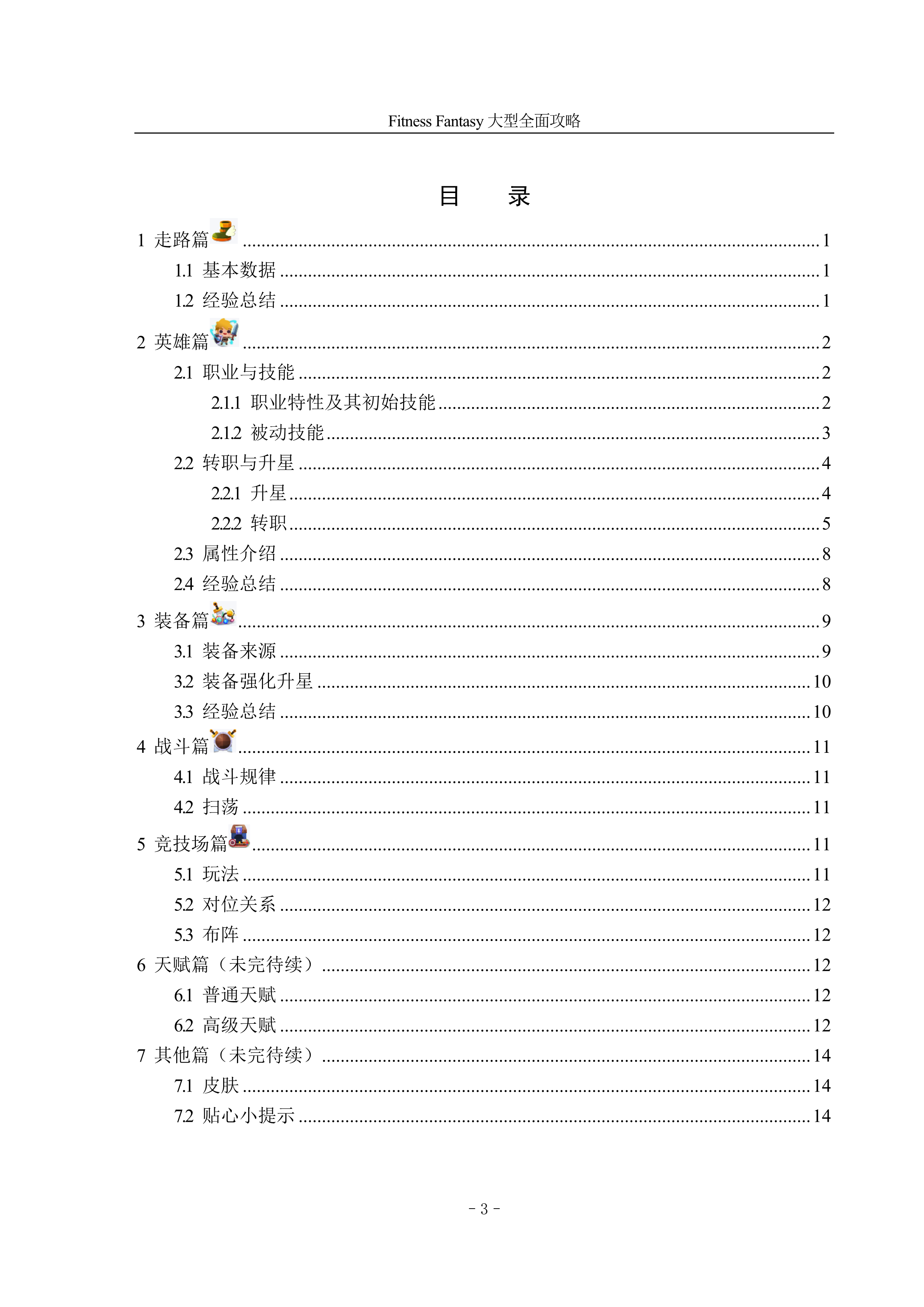 Fitness Fantasy 大型全面攻略

目　　录

1 走路篇 ........ 1
1.1 基本数据 ........ 1
1.2 经验总结 ........ 1
2 英雄篇 ........ 2
2.1 职业与技能 ........ 2
2.1.1 职业特性及其初始技能 ........ 2
2.1.2 被动技能 ........ 3
2.2 转职与升星 ........ 4
2.2.1 升星 ........ 4
2.2.2 转职 ........ 5
2.3 属性介绍 ........ 8
2.4 经验总结 ........ 8
3 装备篇 ........ 9
3.1 装备来源 ........ 9
3.2 装备强化升星 ........ 10
3.3 经验总结 ........ 10
4 战斗篇 ........ 11
4.1 战斗规律 ........ 11
4.2 扫荡 ........ 11
5 竞技场篇 ........ 11
5.1 玩法 ........ 11
5.2 对位关系 ........ 12
5.3 布阵 ........ 12
6 天赋篇（未完待续） ........ 12
6.1 普通天赋 ........ 12
6.2 高级天赋 ........ 12
7 其他篇（未完待续） ........ 14
7.1 皮肤 ........ 14
7.2 贴心小提示 ........ 14

- 3 -